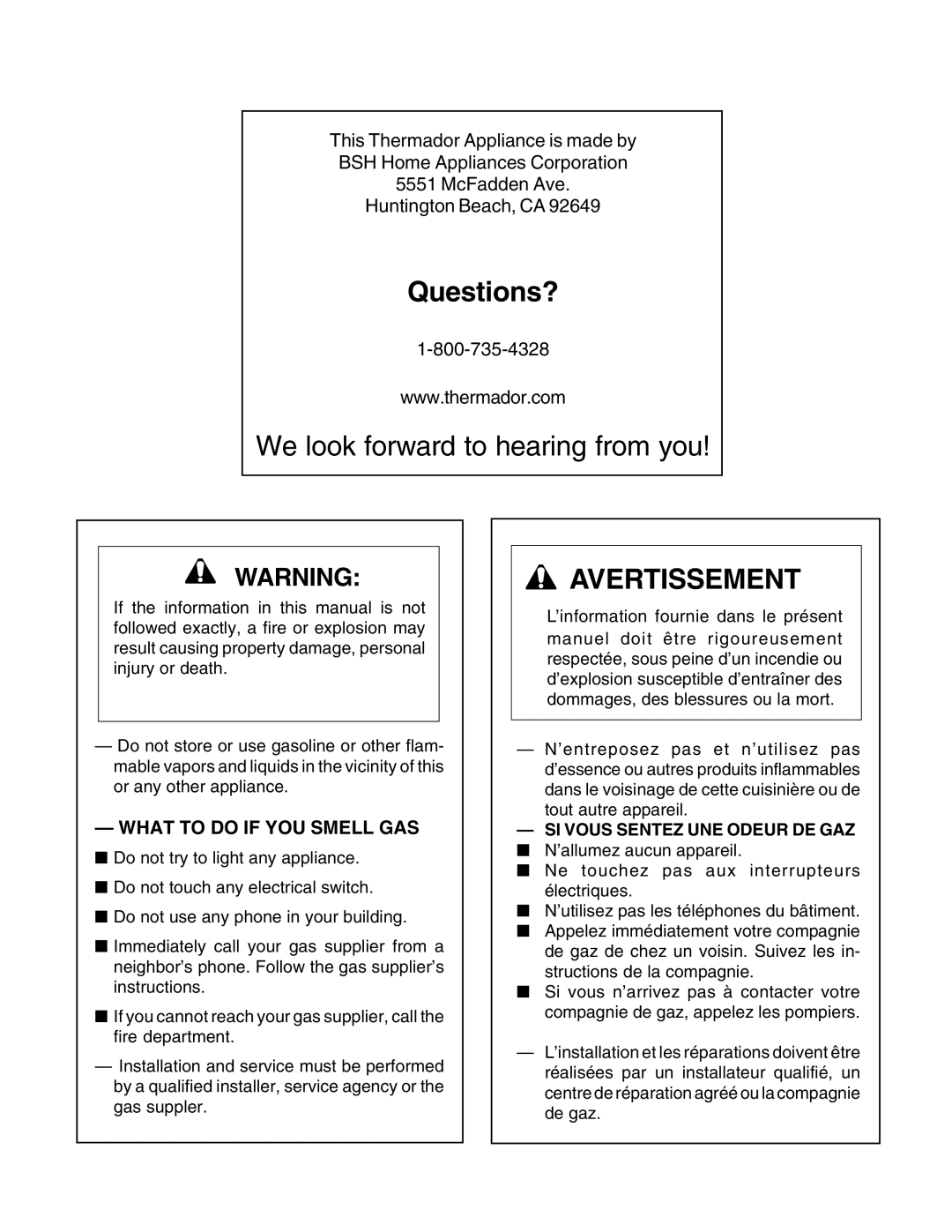 This Thermador Appliance is made by
BSH Home Appliances Corporation
5551 McFadden Ave.
Huntington Beach, CA 92649

Questions?

1-800-735-4328

www.thermador.com

We look forward to hearing from you!

WARNING:

If the information in this manual is not followed exactly, a fire or explosion may result causing property damage, personal injury or death.

— Do not store or use gasoline or other flammable vapors and liquids in the vicinity of this or any other appliance.

— WHAT TO DO IF YOU SMELL GAS

■ Do not try to light any appliance.

■ Do not touch any electrical switch.

■ Do not use any phone in your building.

■ Immediately call your gas supplier from a neighbor's phone. Follow the gas supplier's instructions.

■ If you cannot reach your gas supplier, call the fire department.

— Installation and service must be performed by a qualified installer, service agency or the gas suppler.

AVERTISSEMENT

L'information fournie dans le présent manuel doit être rigoureusement respectée, sous peine d'un incendie ou d'explosion susceptible d'entraîner des dommages, des blessures ou la mort.

— N'entreposez pas et n'utilisez pas d'essence ou autres produits inflammables dans le voisinage de cette cuisinière ou de tout autre appareil.

— SI VOUS SENTEZ UNE ODEUR DE GAZ

■ N'allumez aucun appareil.

■ Ne touchez pas aux interrupteurs électriques.

■ N'utilisez pas les téléphones du bâtiment.

■ Appelez immédiatement votre compagnie de gaz de chez un voisin. Suivez les instructions de la compagnie.

■ Si vous n'arrivez pas à contacter votre compagnie de gaz, appelez les pompiers.

— L'installation et les réparations doivent être réalisées par un installateur qualifié, un centre de réparation agréé ou la compagnie de gaz.